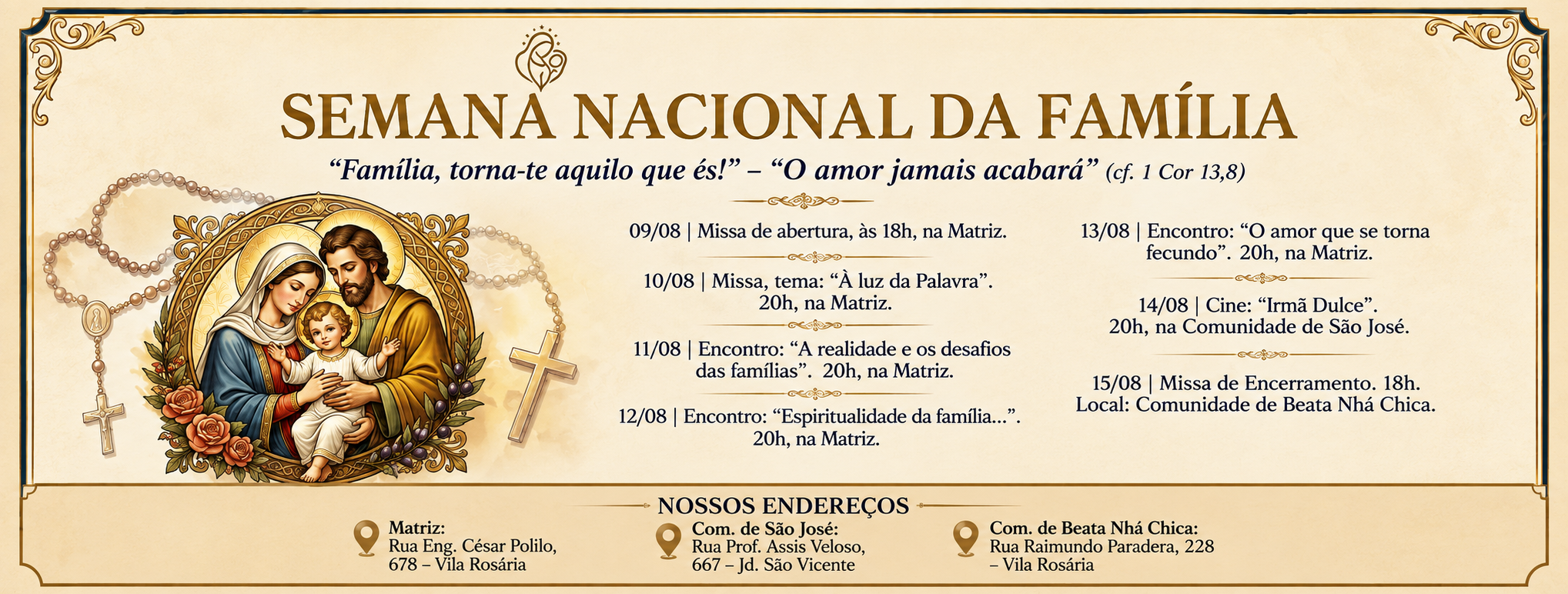 SEMANA NACIONAL DA FAMÍLIA

"Família, torna-te aquilo que és!" – "O amor jamais acabará" (cf. 1 Cor 13,8)

09/08 | Missa de abertura, às 18h, na Matriz.

10/08 | Missa, tema: "À luz da Palavra". 20h, na Matriz.

11/08 | Encontro: "A realidade e os desafios das famílias". 20h, na Matriz.

12/08 | Encontro: "Espiritualidade da família...". 20h, na Matriz.

13/08 | Encontro: "O amor que se torna fecundo". 20h, na Matriz.

14/08 | Cine: "Irmã Dulce". 20h, na Comunidade de São José.

15/08 | Missa de Encerramento. 18h. Local: Comunidade de Beata Nhá Chica.

NOSSOS ENDEREÇOS

Matriz:
Rua Eng. César Polilo,
678 – Vila Rosária

Com. de São José:
Rua Prof. Assis Veloso,
667 – Jd. São Vicente

Com. de Beata Nhá Chica:
Rua Raimundo Paradera, 228
– Vila Rosária